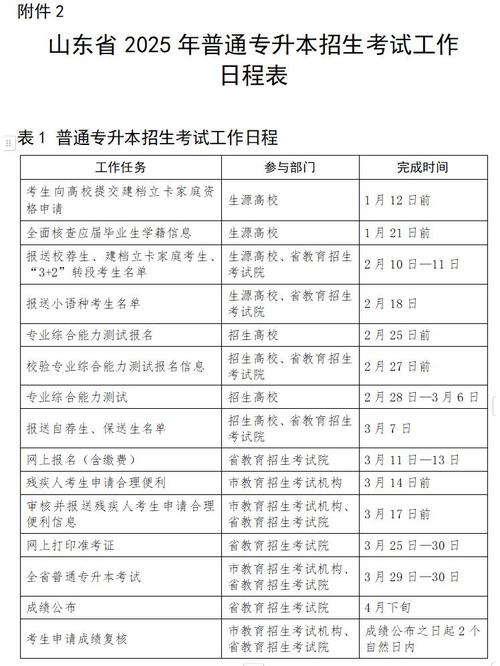 附件 2

山东省 2025 年普通专升本招生考试工作日程表

表 1 普通专升本招生考试工作日程

| 工作任务 | 参与部门 | 完成时间 |
|---|---|---|
| 考生向高校提交建档立卡家庭资格申请 | 生源高校 | 1 月 12 日前 |
| 全面核查应届毕业生学籍信息 | 生源高校 | 1 月 21 日前 |
| 报送校荐生、建档立卡家庭考生、“3+2”转段考生名单 | 生源高校、省教育招生考试院 | 2 月 10 日—11 日 |
| 报送小语种考生名单 | 生源高校、省教育招生考试院 | 2 月 18 日 |
| 专业综合能力测试报名 | 招生高校 | 2 月 25 日前 |
| 校验专业综合能力测试报名信息 | 招生高校、省教育招生考试院 | 2 月 27 日前 |
| 专业综合能力测试 | 招生高校 | 2 月 28 日—3 月 6 日 |
| 报送自荐生、保送生名单 | 招生高校、省教育招生考试院 | 3 月 7 日 |
| 网上报名（含缴费） | 省教育招生考试院 | 3 月 11 日—13 日 |
| 残疾人考生申请合理便利 | 市教育招生考试机构 | 3 月 14 日前 |
| 审核并报送残疾人考生申请合理便利信息 | 市教育招生考试机构、省教育招生考试院 | 3 月 17 日前 |
| 网上打印准考证 | 省教育招生考试院 | 3 月 25 日—30 日 |
| 全省普通专升本考试 | 市教育招生考试机构、省教育招生考试院 | 3 月 29 日—30 日 |
| 成绩公布 | 省教育招生考试院 | 4 月下旬 |
| 考生申请成绩复核 | 市教育招生考试机构、省教育招生考试院 | 成绩公布之日起 2 个自然日内 |